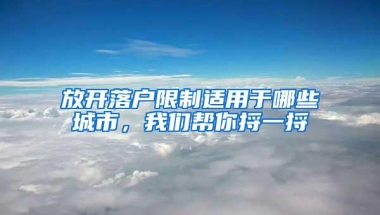 放开落户限制适用于哪些城市，我们帮你捋一捋